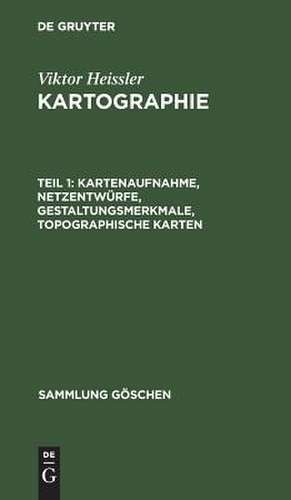 DE GRUYTER

Viktor Heissler
KARTOGRAPHIE

TEIL 1: KARTENAUFNAHME, NETZENTWÜRFE, GESTALTUNGSMERKMALE, TOPOGRAPHISCHE KARTEN

SAMMLUNG GÖSCHEN

DE
G